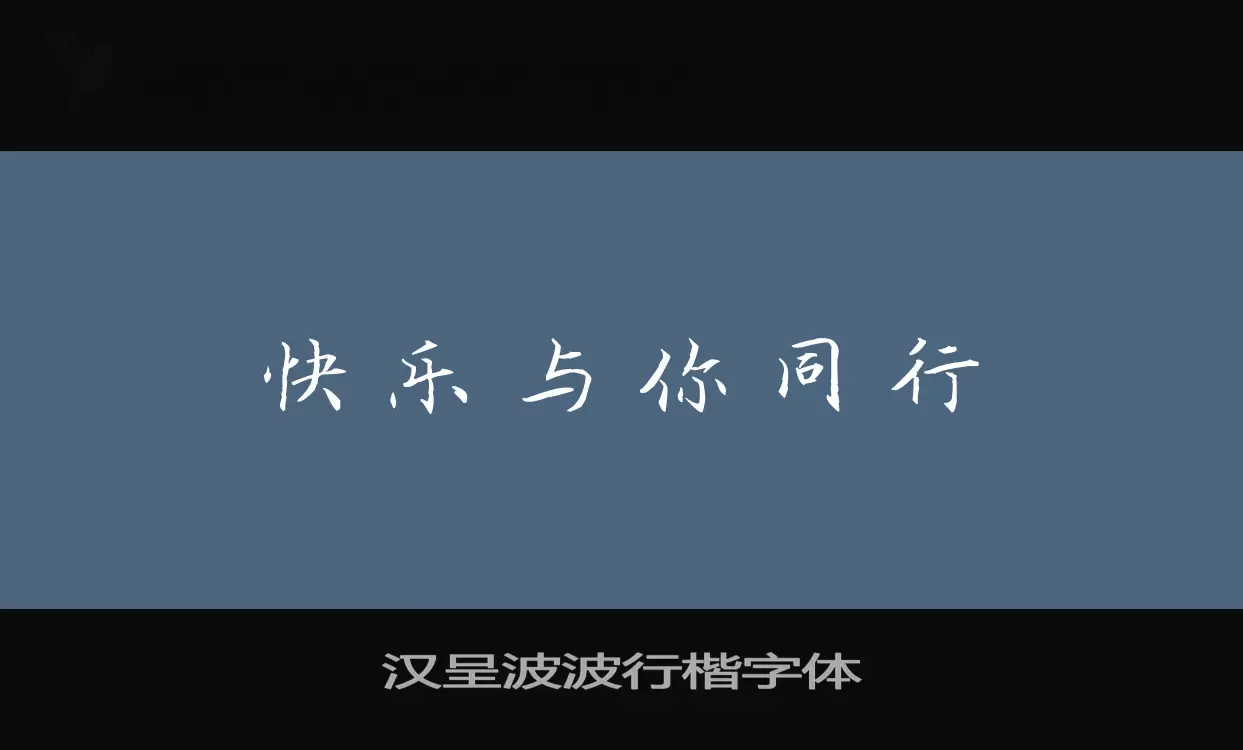 快乐与你同行

汉呈波波行楷字体